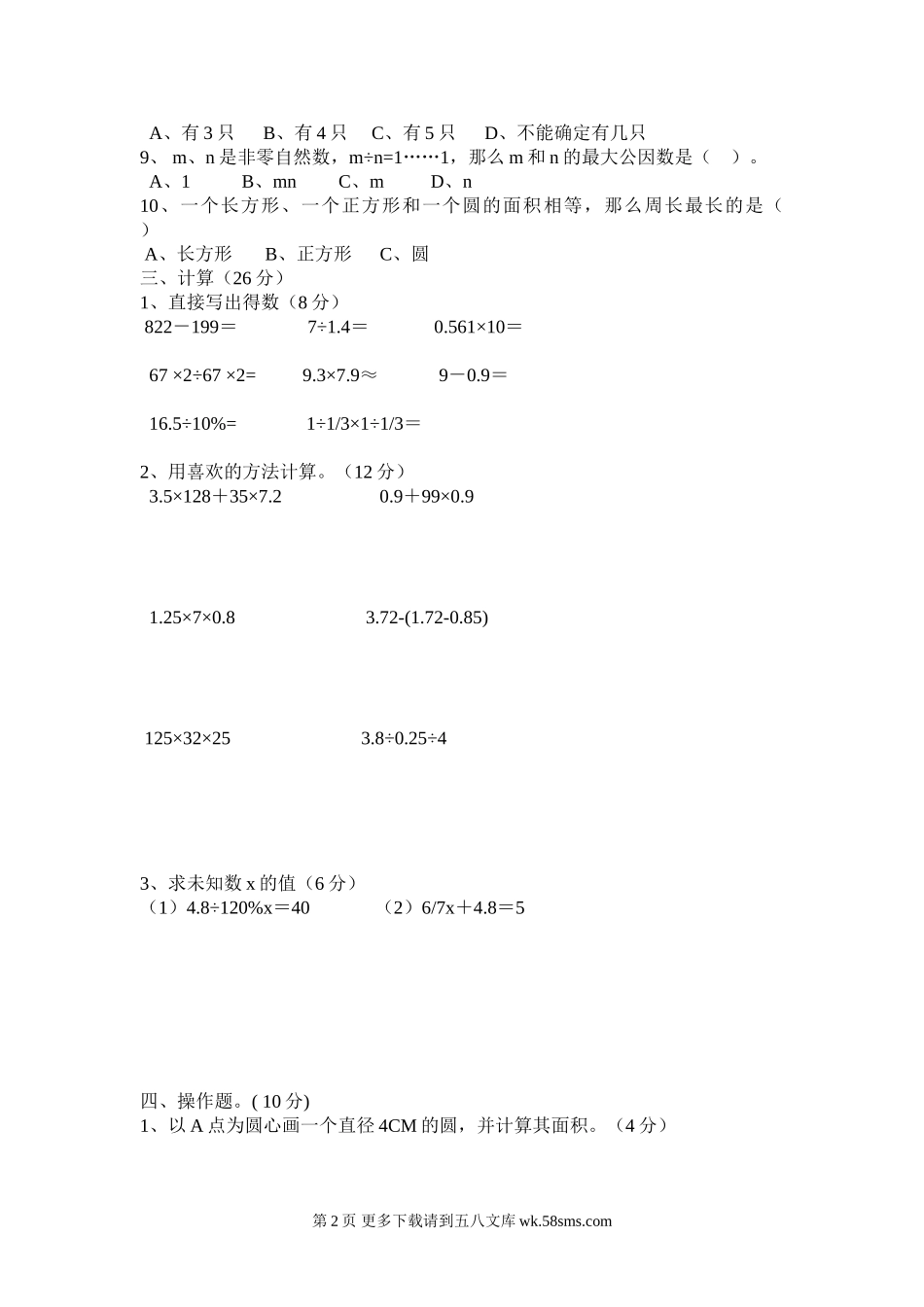 A、有 3 只　B、有 4 只　C、有 5 只　D、不能确定有几只

9、 m、n 是非零自然数，m÷n=1……1，那么 m 和 n 的最大公因数是（　）。

A、1　B、mn　C、m　D、n

10、一个长方形、一个正方形和一个圆的面积相等，那么周长最长的是（　）

A、长方形　B、正方形　C、圆

三、计算（26 分）

1、直接写出得数（8 分）

822－199＝　7÷1.4＝　0.561×10＝

67 ×2÷67 ×2=　9.3×7.9≈　9－0.9＝

16.5÷10%=　1÷1/3×1÷1/3＝

2、用喜欢的方法计算。（12 分）

3.5×128＋35×7.2　0.9＋99×0.9

1.25×7×0.8　3.72-(1.72-0.85)

125×32×25　3.8÷0.25÷4

3、求未知数 x 的值（6 分）

（1）4.8÷120%x＝40　（2）6/7x＋4.8＝5

四、操作题。( 10 分)

1、以 A 点为圆心画一个直径 4CM 的圆，并计算其面积。（4 分）

第 2 页 更多下载请到五八文库 wk.58sms.com